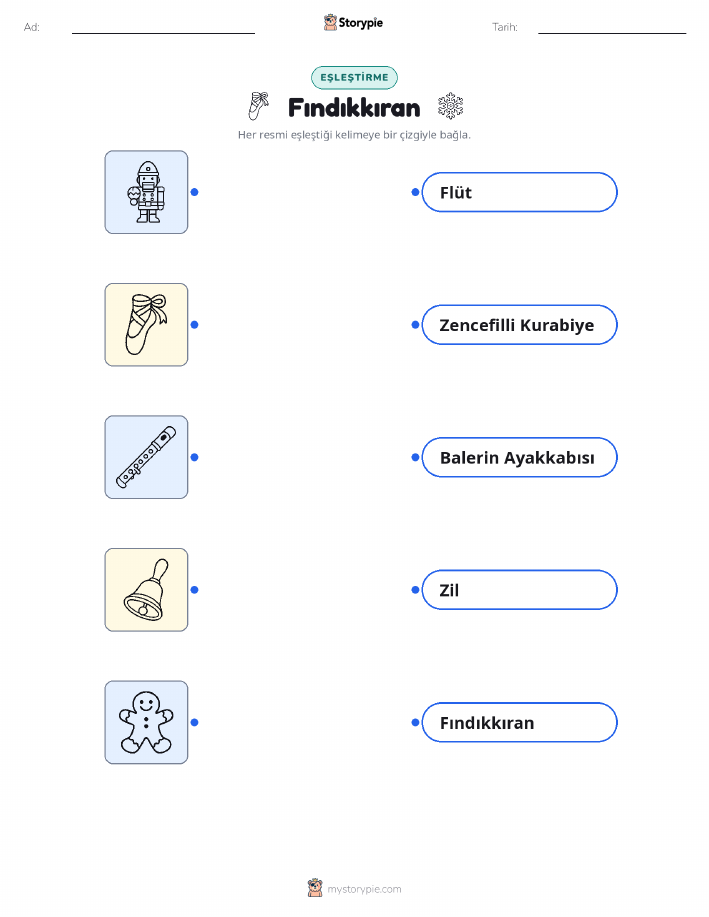 Ad: ____ Storypie Tarih: ____

EŞLEŞTİRME

Fındıkkıran

Her resmi eşleştiği kelimeye bir çizgiyle bağla.

Flüt

Zencefilli Kurabiye

Balerin Ayakkabısı

Zil

Fındıkkıran

mystorypie.com